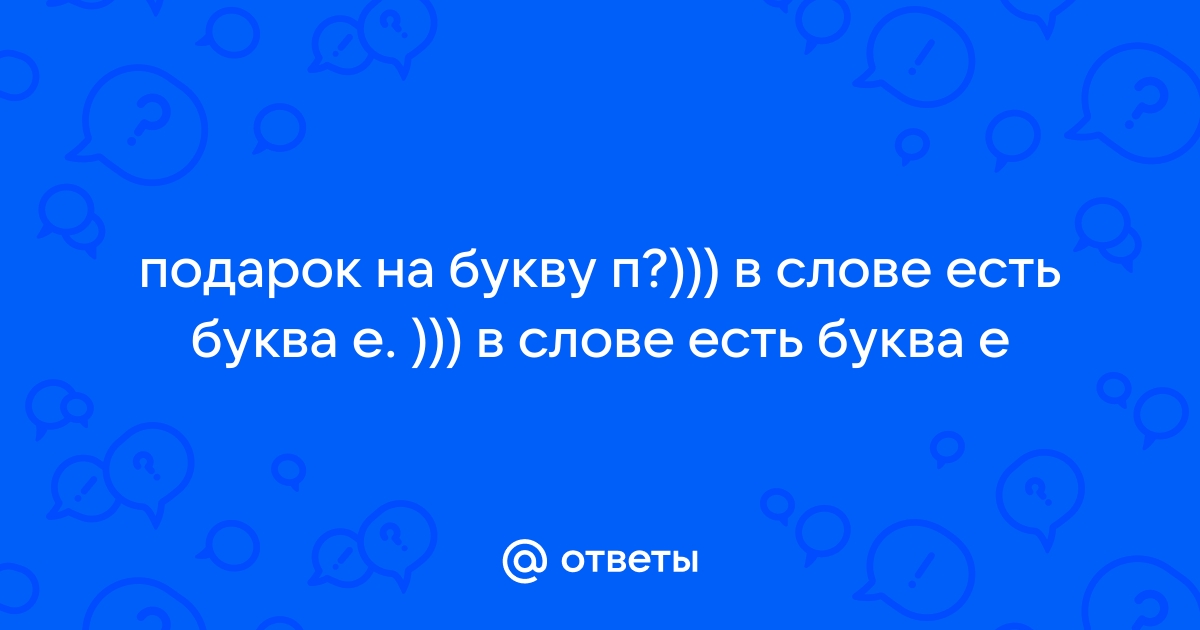 подарок на букву п?))) в слове есть буква е. ))) в слове есть буква е

@ ответы